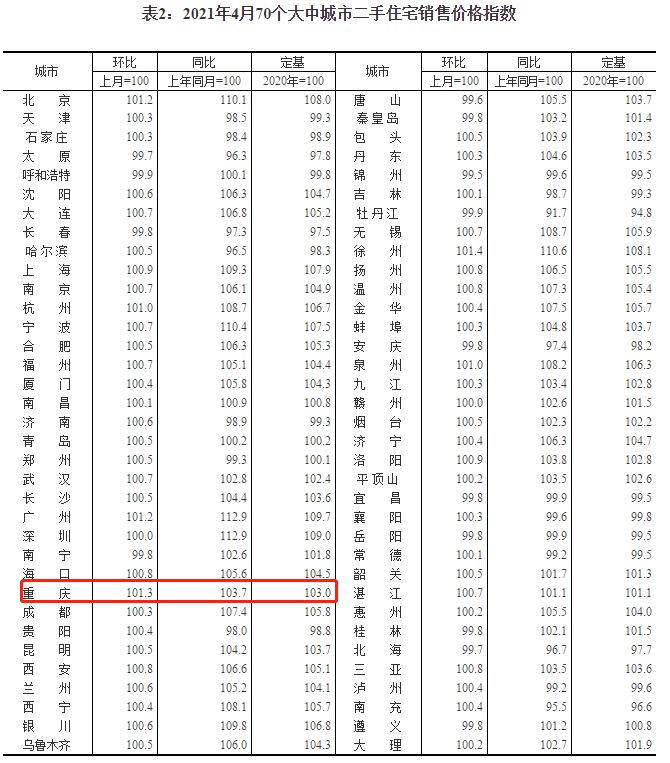 表2：2021年4月70个大中城市二手住宅销售价格指数

| 城市 | 环比 | 同比 | 定基 | 城市 | 环比 | 同比 | 定基 |
|---|---|---|---|---|---|---|---|
| | 上月=100 | 上年同月=100 | 2020年=100 | | 上月=100 | 上年同月=100 | 2020年=100 |
| 北京 | 101.2 | 110.1 | 108.0 | 唐山 | 99.6 | 105.5 | 103.7 |
| 天津 | 100.3 | 98.5 | 99.3 | 秦皇岛 | 99.8 | 103.2 | 101.4 |
| 石家庄 | 100.3 | 98.4 | 98.9 | 包头 | 100.5 | 103.9 | 102.3 |
| 太原 | 99.7 | 96.3 | 97.8 | 丹东 | 100.3 | 104.6 | 103.5 |
| 呼和浩特 | 99.9 | 100.1 | 99.8 | 锦州 | 99.5 | 99.6 | 99.5 |
| 沈阳 | 100.6 | 106.3 | 104.7 | 吉林 | 100.1 | 98.7 | 99.3 |
| 大连 | 100.7 | 106.8 | 105.2 | 牡丹江 | 99.9 | 91.7 | 94.8 |
| 长春 | 99.8 | 97.3 | 97.5 | 无锡 | 100.7 | 108.7 | 105.9 |
| 哈尔滨 | 100.5 | 96.5 | 98.3 | 徐州 | 101.4 | 110.6 | 108.1 |
| 上海 | 100.9 | 109.3 | 107.9 | 扬州 | 100.8 | 106.5 | 105.5 |
| 南京 | 100.7 | 106.1 | 104.9 | 温州 | 100.8 | 107.3 | 105.4 |
| 杭州 | 101.0 | 108.7 | 106.7 | 金华 | 100.4 | 107.5 | 105.7 |
| 宁波 | 100.7 | 110.4 | 107.5 | 蚌埠 | 100.3 | 104.8 | 103.7 |
| 合肥 | 100.5 | 106.3 | 105.3 | 安庆 | 99.8 | 97.4 | 98.2 |
| 福州 | 100.7 | 105.1 | 104.4 | 泉州 | 101.0 | 108.2 | 106.3 |
| 厦门 | 100.4 | 105.8 | 104.3 | 九江 | 100.3 | 103.4 | 102.8 |
| 南昌 | 100.1 | 100.9 | 100.8 | 赣州 | 100.0 | 102.6 | 101.5 |
| 济南 | 100.6 | 98.9 | 99.3 | 烟台 | 100.5 | 102.3 | 102.2 |
| 青岛 | 100.5 | 100.2 | 100.2 | 济宁 | 100.4 | 106.3 | 104.7 |
| 郑州 | 100.5 | 99.3 | 100.1 | 洛阳 | 100.9 | 103.8 | 102.8 |
| 武汉 | 100.7 | 102.8 | 102.4 | 平顶山 | 100.2 | 103.5 | 102.6 |
| 长沙 | 100.5 | 104.4 | 103.6 | 宜昌 | 99.8 | 99.9 | 99.5 |
| 广州 | 101.2 | 112.9 | 109.7 | 襄阳 | 100.3 | 99.6 | 99.8 |
| 深圳 | 100.0 | 112.9 | 109.0 | 岳阳 | 99.8 | 99.9 | 99.5 |
| 南宁 | 99.8 | 102.6 | 101.8 | 常德 | 100.1 | 99.2 | 99.5 |
| 海口 | 100.8 | 105.6 | 104.5 | 韶关 | 100.5 | 101.7 | 101.3 |
| 重庆 | 101.3 | 103.7 | 103.0 | 湛江 | 100.7 | 101.1 | 101.1 |
| 成都 | 100.3 | 107.4 | 105.8 | 惠州 | 100.2 | 105.5 | 104.0 |
| 贵阳 | 100.4 | 98.0 | 98.8 | 桂林 | 99.8 | 102.1 | 101.5 |
| 昆明 | 100.5 | 104.2 | 103.7 | 北海 | 99.7 | 96.7 | 97.7 |
| 西安 | 100.8 | 106.6 | 105.1 | 三亚 | 100.8 | 103.5 | 103.6 |
| 兰州 | 100.6 | 105.2 | 104.1 | 泸州 | 100.4 | 99.2 | 99.6 |
| 西宁 | 100.4 | 108.1 | 105.7 | 南充 | 100.4 | 95.5 | 96.6 |
| 银川 | 100.6 | 109.8 | 106.8 | 遵义 | 99.8 | 101.2 | 100.8 |
| 乌鲁木齐 | 100.5 | 106.0 | 104.3 | 大理 | 100.2 | 102.7 | 101.9 |